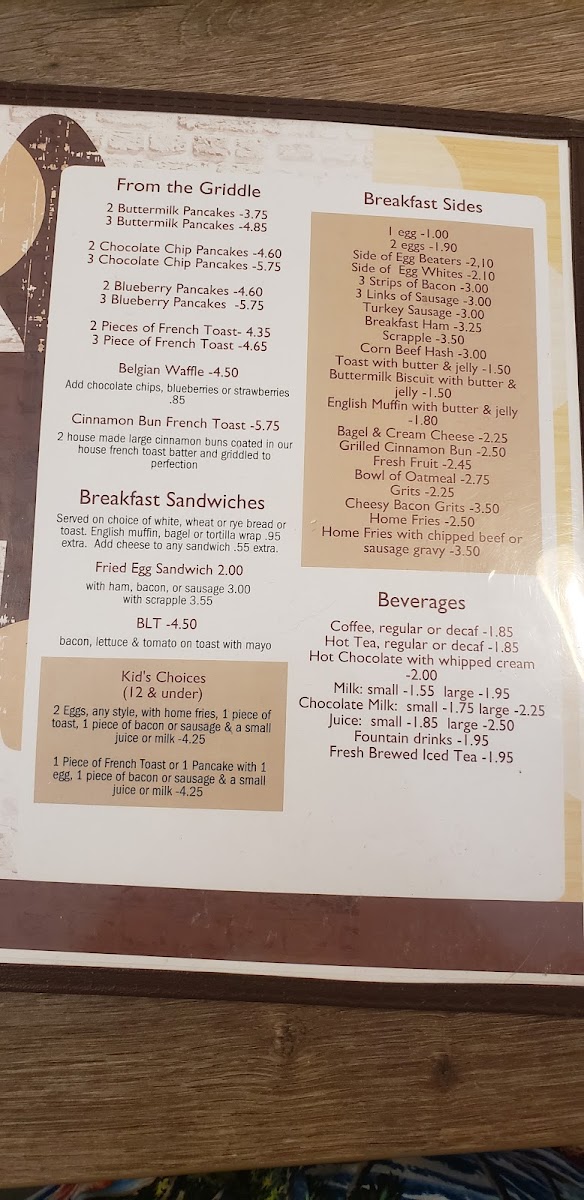 From the Griddle

2 Buttermilk Pancakes -3.75
3 Buttermilk Pancakes -4.85

2 Chocolate Chip Pancakes -4.60
3 Chocolate Chip Pancakes -5.75

2 Blueberry Pancakes -4.60
3 Blueberry Pancakes -5.75

2 Pieces of French Toast- 4.35
3 Piece of French Toast -4.65

Belgian Waffle -4.50
Add chocolate chips, blueberries or strawberries .85

Cinnamon Bun French Toast -5.75
2 house made large cinnamon buns coated in our house french toast batter and griddled to perfection

Breakfast Sandwiches

Served on choice of white, wheat or rye bread or toast. English muffin, bagel or tortilla wrap .95 extra. Add cheese to any sandwich .55 extra.

Fried Egg Sandwich 2.00
with ham, bacon, or sausage 3.00
with scrapple 3.55

BLT -4.50
bacon, lettuce & tomato on toast with mayo

Kid's Choices
(12 & under)

2 Eggs, any style, with home fries, 1 piece of toast, 1 piece of bacon or sausage & a small juice or milk -4.25

1 Piece of French Toast or 1 Pancake with 1 egg, 1 piece of bacon or sausage & a small juice or milk -4.25

Breakfast Sides

1 egg -1.00
2 eggs -1.90
Side of Egg Beaters -2.10
Side of Egg Whites -2.10
3 Strips of Bacon -3.00
3 Links of Sausage -3.00
Turkey Sausage -3.00
Breakfast Ham -3.25
Scrapple -3.50
Corn Beef Hash -3.00
Toast with butter & jelly -1.50
Buttermilk Biscuit with butter & jelly -1.50
English Muffin with butter & jelly -1.80
Bagel & Cream Cheese -2.25
Grilled Cinnamon Bun -2.50
Fresh Fruit -2.45
Bowl of Oatmeal -2.75
Grits -2.25
Cheesy Bacon Grits -3.50
Home Fries -2.50
Home Fries with chipped beef or sausage gravy -3.50

Beverages

Coffee, regular or decaf -1.85
Hot Tea, regular or decaf -1.85
Hot Chocolate with whipped cream -2.00
Milk: small -1.55 large -1.95
Chocolate Milk: small -1.75 large -2.25
Juice: small -1.85 large -2.50
Fountain drinks -1.95
Fresh Brewed Iced Tea -1.95